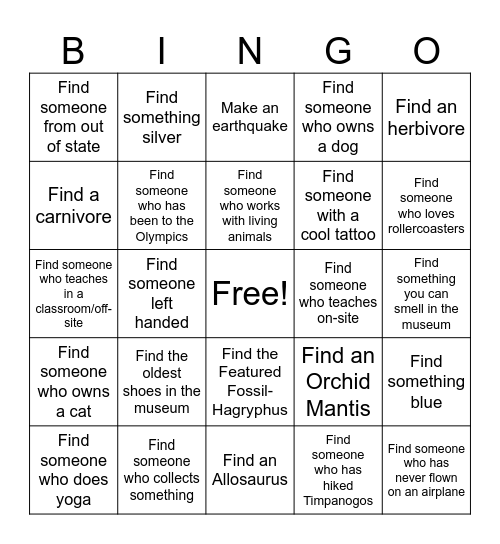 | B | I | N | G | O |
|---|---|---|---|---|
| Find someone from out of state | Find something silver | Make an earthquake | Find someone who owns a dog | Find an herbivore |
| Find a carnivore | Find someone who has been to the Olympics | Find someone who works with living animals | Find someone with a cool tattoo | Find someone who loves rollercoasters |
| Find someone who teaches in a classroom/off-site | Find someone left handed | Free! | Find someone who teaches on-site | Find something you can smell in the museum |
| Find someone who owns a cat | Find the oldest shoes in the museum | Find the Featured Fossil-Hagryphus | Find an Orchid Mantis | Find something blue |
| Find someone who does yoga | Find someone who collects something | Find an Allosaurus | Find someone who has hiked Timpanogos | Find someone who has never flown on an airplane |